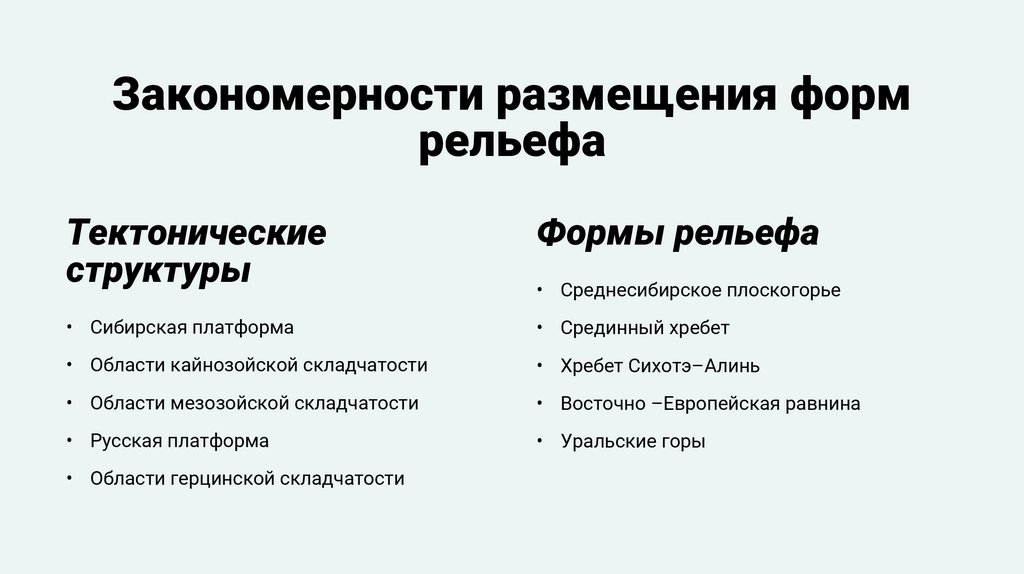 Закономерности размещения форм рельефа

Тектонические структуры

• Сибирская платформа
• Области кайнозойской складчатости
• Области мезозойской складчатости
• Русская платформа
• Области герцинской складчатости

Формы рельефа

• Среднесибирское плоскогорье
• Срединный хребет
• Хребет Сихотэ–Алинь
• Восточно –Европейская равнина
• Уральские горы